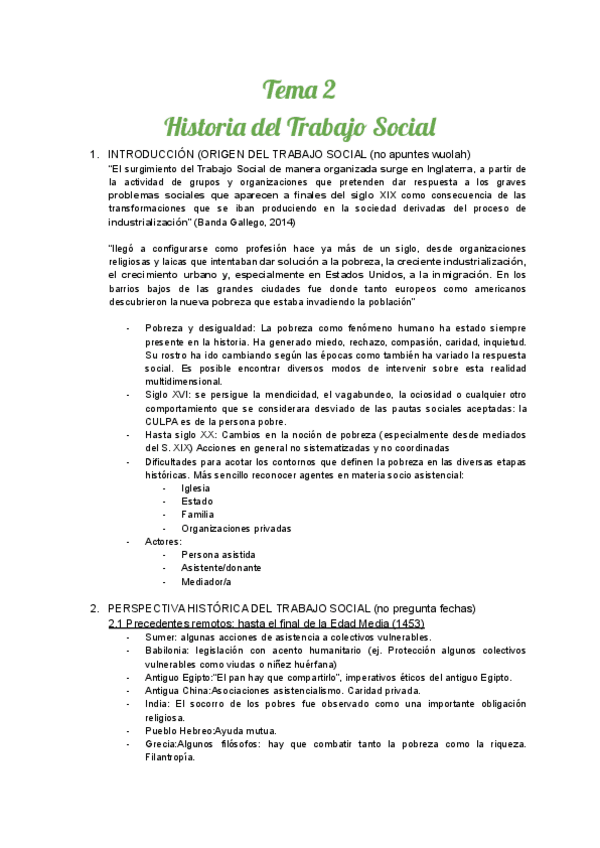 Tema 2
Historia del Trabajo Social

1. INTRODUCCIÓN (ORIGEN DEL TRABAJO SOCIAL (no apuntes wuolah)
"El surgimiento del Trabajo Social de manera organizada surge en Inglaterra, a partir de la actividad de grupos y organizaciones que pretenden dar respuesta a los graves problemas sociales que aparecen a finales del siglo XIX como consecuencia de las transformaciones que se iban produciendo en la sociedad derivadas del proceso de industrialización" (Banda Gallego, 2014)

"llegó a configurarse como profesión hace ya más de un siglo, desde organizaciones religiosas y laicas que intentaban dar solución a la pobreza, la creciente industrialización, el crecimiento urbano y, especialmente en Estados Unidos, a la inmigración. En los barrios bajos de las grandes ciudades fue donde tanto europeos como americanos descubrieron la nueva pobreza que estaba invadiendo la población"

- Pobreza y desigualdad: La pobreza como fenómeno humano ha estado siempre presente en la historia. Ha generado miedo, rechazo, compasión, caridad, inquietud. Su rostro ha ido cambiando según las épocas como también ha variado la respuesta social. Es posible encontrar diversos modos de intervenir sobre esta realidad multidimensional.
- Siglo XVI: se persigue la mendicidad, el vagabundeo, la ociosidad o cualquier otro comportamiento que se considerara desviado de las pautas sociales aceptadas: la CULPA es de la persona pobre.
- Hasta siglo XX: Cambios en la noción de pobreza (especialmente desde mediados del S. XIX) Acciones en general no sistematizadas y no coordinadas
- Dificultades para acotar los contornos que definen la pobreza en las diversas etapas históricas. Más sencillo reconocer agentes en materia socio asistencial:
  - Iglesia
  - Estado
  - Familia
  - Organizaciones privadas
- Actores:
  - Persona asistida
  - Asistente/donante
  - Mediador/a

2. PERSPECTIVA HISTÓRICA DEL TRABAJO SOCIAL (no pregunta fechas)
2.1 Precedentes remotos: hasta el final de la Edad Media (1453)
- Sumer: algunas acciones de asistencia a colectivos vulnerables.
- Babilonia: legislación con acento humanitario (ej. Protección algunos colectivos vulnerables como viudas o niñez huérfana)
- Antiguo Egipto:"El pan hay que compartirlo", imperativos éticos del antiguo Egipto.
- Antigua China:Asociaciones asistencialismo. Caridad privada.
- India: El socorro de los pobres fue observado como una importante obligación religiosa.
- Pueblo Hebreo:Ayuda mutua.
- Grecia:Algunos filósofos: hay que combatir tanto la pobreza como la riqueza. Filantropía.